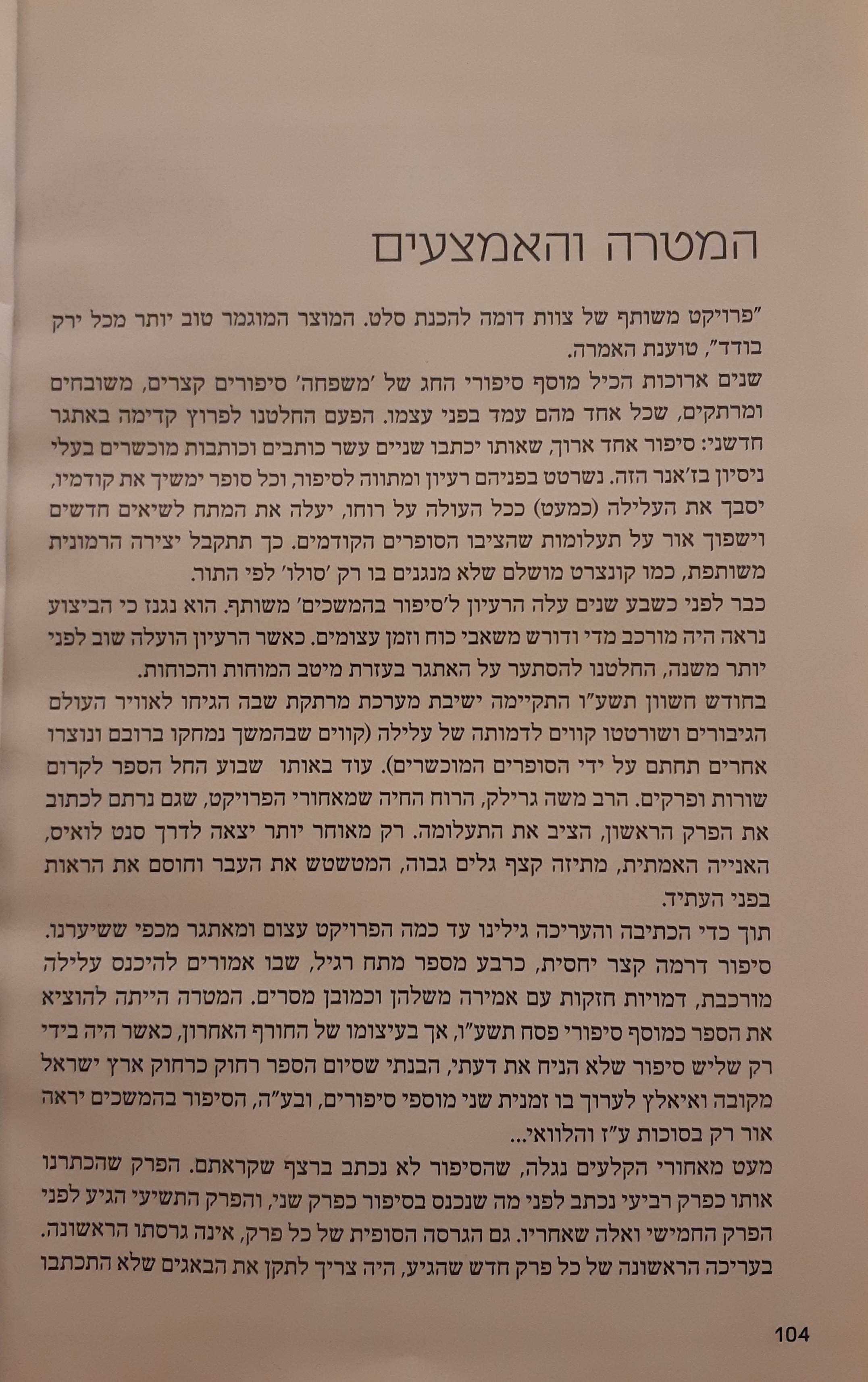 המטרה והאמצעים

"פרויקט משותף של צוות דומה להכנת סלט. המוצר המוגמר טוב יותר מכל ירק בודד", טוענת האמרה.
שנים ארוכות הכיל מוסף סיפורי החג של 'משפחה' סיפורים קצרים, משובחים ומרתקים, שכל אחד מהם עמד בפני עצמו. הפעם החלטנו לפרוץ קדימה באתגר חדשני: סיפור אחד ארוך, שאותו יכתבו שניים עשר כותבים וכותבות מוכשרים בעלי ניסיון בז'אנר הזה. נשרטט בפניהם רעיון ומתווה לסיפור, וכל סופר ימשיך את קודמיו, יסבך את העלילה (כמעט) ככל העולה על רוחו, יעלה את המתח לשיאים חדשים וישפוך אור על תעלומות שהציבו הסופרים הקודמים. כך תתקבל יצירה הרמונית משותפת, כמו קונצרט מושלם שלא מנגנים בו רק 'סולו' לפי התור.
כבר לפני כשבע שנים עלה הרעיון ל'סיפור בהמשכים' משותף. הוא נגנז כי הביצוע נראה היה מורכב מדי ודורש משאבי כוח וזמן עצומים. כאשר הרעיון הועלה שוב לפני יותר משנה, החלטנו להסתער על האתגר בעזרת מיטב המוחות והכוחות.
בחודש חשוון תשע"ו התקיימה ישיבת מערכת מרתקת שבה הגיחו לאוויר העולם הגיבורים ושורטטו קווים לדמותה של עלילה (קווים שבהמשך נמחקו ברובם ונוצרו אחרים תחתם על ידי הסופרים המוכשרים). עוד באותו שבוע החל הספר לקרום שורות ופרקים. הרב משה גרילק, הרוח החיה שמאחורי הפרויקט, שגם נרתם לכתוב את הפרק הראשון, הציב את התעלומה. רק מאוחר יותר יצאה לדרך סנט לואיס, האנייה האמתית, מתיזה קצף גלים גבוה, המטשטש את העבר וחוסם את הראות בפני העתיד.
תוך כדי הכתיבה והעריכה גילינו עד כמה הפרויקט עצום ומאתגר מכפי ששיערנו. סיפור דרמה קצר יחסית, כרבע מספר מתח רגיל, שבו אמורים להיכנס עלילה מורכבת, דמויות חזקות עם אמירה משלהן וכמובן מסרים. המטרה הייתה להוציא את הספר כמוסף סיפורי פסח תשע"ו, אך בעיצומו של החורף האחרון, כאשר היה בידי רק שליש סיפור שלא הניח את דעתי, הבנתי שסיום הספר רחוק כרחוק ארץ ישראל מקובה ואיאלץ לערוך בו זמנית שני מוספי סיפורים, ובע"ה, הסיפור בהמשכים יראה אור רק בסוכות ע"ז והלוואי...
מעט מאחורי הקלעים נגלה, שהסיפור לא נכתב ברצף שקראתם. הפרק שהכתרנו אותו כפרק רביעי נכתב לפני מה שנכנס בסיפור כפרק שני, והפרק התשיעי הגיע לפני הפרק החמישי ואלה שאחריו. גם הגרסה הסופית של כל פרק, אינה גרסתו הראשונה. בעריכה הראשונה של כל פרק חדש שהגיע, היה צריך לתקן את הבאגים שלא התכתבו

104